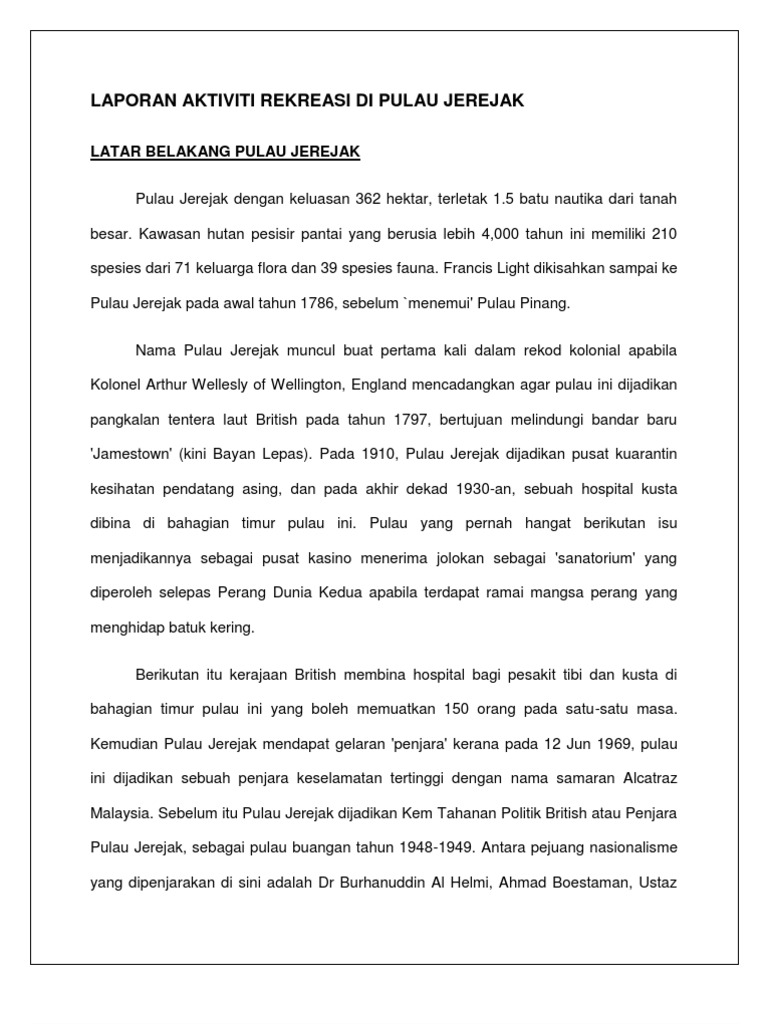 LAPORAN AKTIVITI REKREASI DI PULAU JEREJAK

LATAR BELAKANG PULAU JEREJAK

Pulau Jerejak dengan keluasan 362 hektar, terletak 1.5 batu nautika dari tanah besar. Kawasan hutan pesisir pantai yang berusia lebih 4,000 tahun ini memiliki 210 spesies dari 71 keluarga flora dan 39 spesies fauna. Francis Light dikisahkan sampai ke Pulau Jerejak pada awal tahun 1786, sebelum `menemui' Pulau Pinang.

Nama Pulau Jerejak muncul buat pertama kali dalam rekod kolonial apabila Kolonel Arthur Wellesly of Wellington, England mencadangkan agar pulau ini dijadikan pangkalan tentera laut British pada tahun 1797, bertujuan melindungi bandar baru 'Jamestown' (kini Bayan Lepas). Pada 1910, Pulau Jerejak dijadikan pusat kuarantin kesihatan pendatang asing, dan pada akhir dekad 1930-an, sebuah hospital kusta dibina di bahagian timur pulau ini. Pulau yang pernah hangat berikutan isu menjadikannya sebagai pusat kasino menerima jolokan sebagai 'sanatorium' yang diperoleh selepas Perang Dunia Kedua apabila terdapat ramai mangsa perang yang menghidap batuk kering.

Berikutan itu kerajaan British membina hospital bagi pesakit tibi dan kusta di bahagian timur pulau ini yang boleh memuatkan 150 orang pada satu-satu masa. Kemudian Pulau Jerejak mendapat gelaran 'penjara' kerana pada 12 Jun 1969, pulau ini dijadikan sebuah penjara keselamatan tertinggi dengan nama samaran Alcatraz Malaysia. Sebelum itu Pulau Jerejak dijadikan Kem Tahanan Politik British atau Penjara Pulau Jerejak, sebagai pulau buangan tahun 1948-1949. Antara pejuang nasionalisme yang dipenjarakan di sini adalah Dr Burhanuddin Al Helmi, Ahmad Boestaman, Ustaz